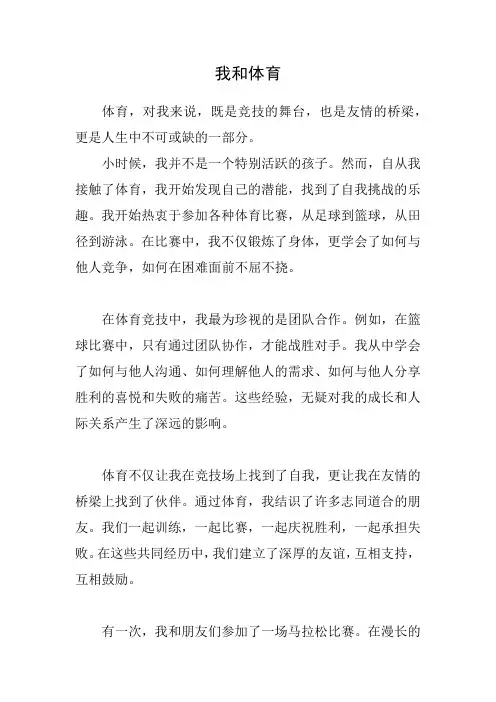 我和体育

体育，对我来说，既是竞技的舞台，也是友情的桥梁，更是人生中不可或缺的一部分。

小时候，我并不是一个特别活跃的孩子。然而，自从我接触了体育，我开始发现自己的潜能，找到了自我挑战的乐趣。我开始热衷于参加各种体育比赛，从足球到篮球，从田径到游泳。在比赛中，我不仅锻炼了身体，更学会了如何与他人竞争，如何在困难面前不屈不挠。

在体育竞技中，我最为珍视的是团队合作。例如，在篮球比赛中，只有通过团队协作，才能战胜对手。我从中学会了如何与他人沟通、如何理解他人的需求、如何与他人分享胜利的喜悦和失败的痛苦。这些经验，无疑对我的成长和人际关系产生了深远的影响。

体育不仅让我在竞技场上找到了自我，更让我在友情的桥梁上找到了伙伴。通过体育，我结识了许多志同道合的朋友。我们一起训练，一起比赛，一起庆祝胜利，一起承担失败。在这些共同经历中，我们建立了深厚的友谊，互相支持，互相鼓励。

有一次，我和朋友们参加了一场马拉松比赛。在漫长的